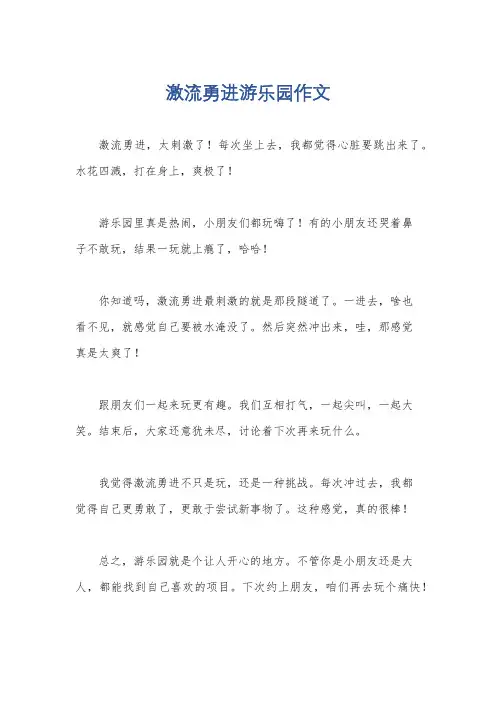 激流勇进游乐园作文

激流勇进，太刺激了！每次坐上去，我都觉得心脏要跳出来了。水花四溅，打在身上，爽极了！

游乐园里真是热闹，小朋友们都玩嗨了！有的小朋友还哭着鼻子不敢玩，结果一玩就上瘾了，哈哈！

你知道吗，激流勇进最刺激的就是那段隧道了。一进去，啥也看不见，就感觉自己要被水淹没了。然后突然冲出来，哇，那感觉真是太爽了！

跟朋友们一起来玩更有趣。我们互相打气，一起尖叫，一起大笑。结束后，大家还意犹未尽，讨论着下次再来玩什么。

我觉得激流勇进不只是玩，还是一种挑战。每次冲过去，我都觉得自己更勇敢了，更敢于尝试新事物了。这种感觉，真的很棒！

总之，游乐园就是个让人开心的地方。不管你是小朋友还是大人，都能找到自己喜欢的项目。下次约上朋友，咱们再去玩个痛快！